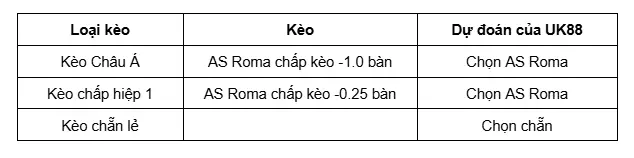 | Loại kèo | Kèo | Dự đoán của UK88 |
|---|---|---|
| Kèo Châu Á | AS Roma chấp kèo -1.0 bàn | Chọn AS Roma |
| Kèo chấp hiệp 1 | AS Roma chấp kèo -0.25 bàn | Chọn AS Roma |
| Kèo chẵn lẻ | | Chọn chẵn |